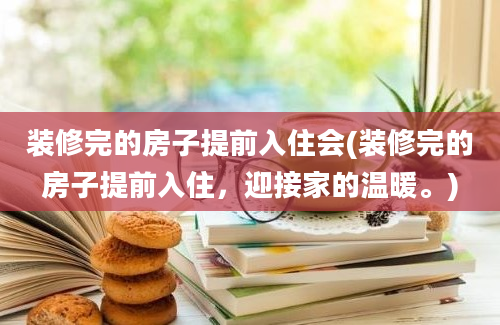 装修完的房子提前入住会(装修完的房子提前入住，迎接家的温暖。)